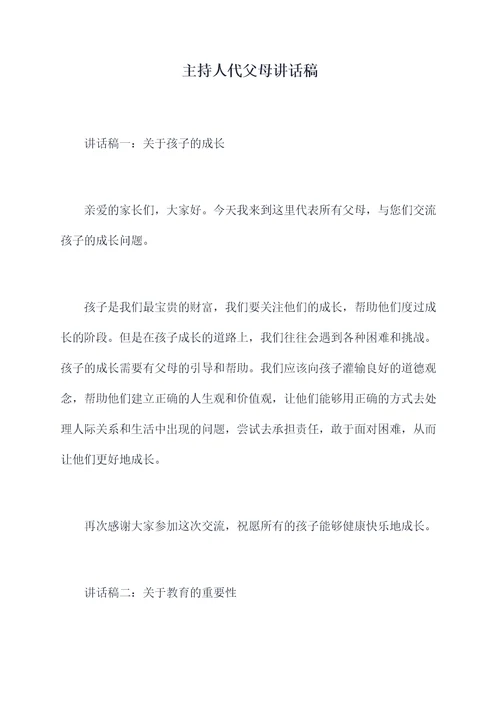 主持人代父母讲话稿

讲话稿一：关于孩子的成长

亲爱的家长们，大家好。今天我来到这里代表所有父母，与您们交流孩子的成长问题。

孩子是我们最宝贵的财富，我们要关注他们的成长，帮助他们度过成长的阶段。但是在孩子成长的道路上，我们往往会遇到各种困难和挑战。孩子的成长需要有父母的引导和帮助。我们应该向孩子灌输良好的道德观念，帮助他们建立正确的人生观和价值观，让他们能够用正确的方式去处理人际关系和生活中出现的问题，尝试去承担责任，敢于面对困难，从而让他们更好地成长。

再次感谢大家参加这次交流，祝愿所有的孩子能够健康快乐地成长。

讲话稿二：关于教育的重要性